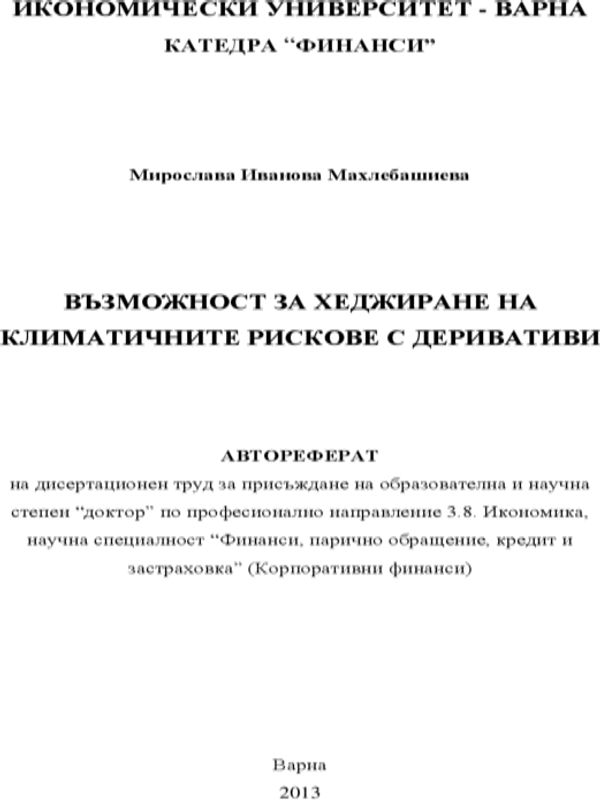 ИКОНОМИЧЕСКИ УНИВЕРСИТЕТ - ВАРНА
КАТЕДРА “ФИНАНСИ”

Мирослава Иванова Махлебашиева

ВЪЗМОЖНОСТ ЗА ХЕДЖИРАНЕ НА КЛИМАТИЧНИТЕ РИСКОВЕ С ДЕРИВАТИВИ

АВТОРЕФЕРАТ
на дисертационен труд за присъждане на образователна и научна степен “доктор” по професионално направление 3.8. Икономика, научна специалност “Финанси, парично обращение, кредит и застраховка” (Корпоративни финанси)

Варна
2013